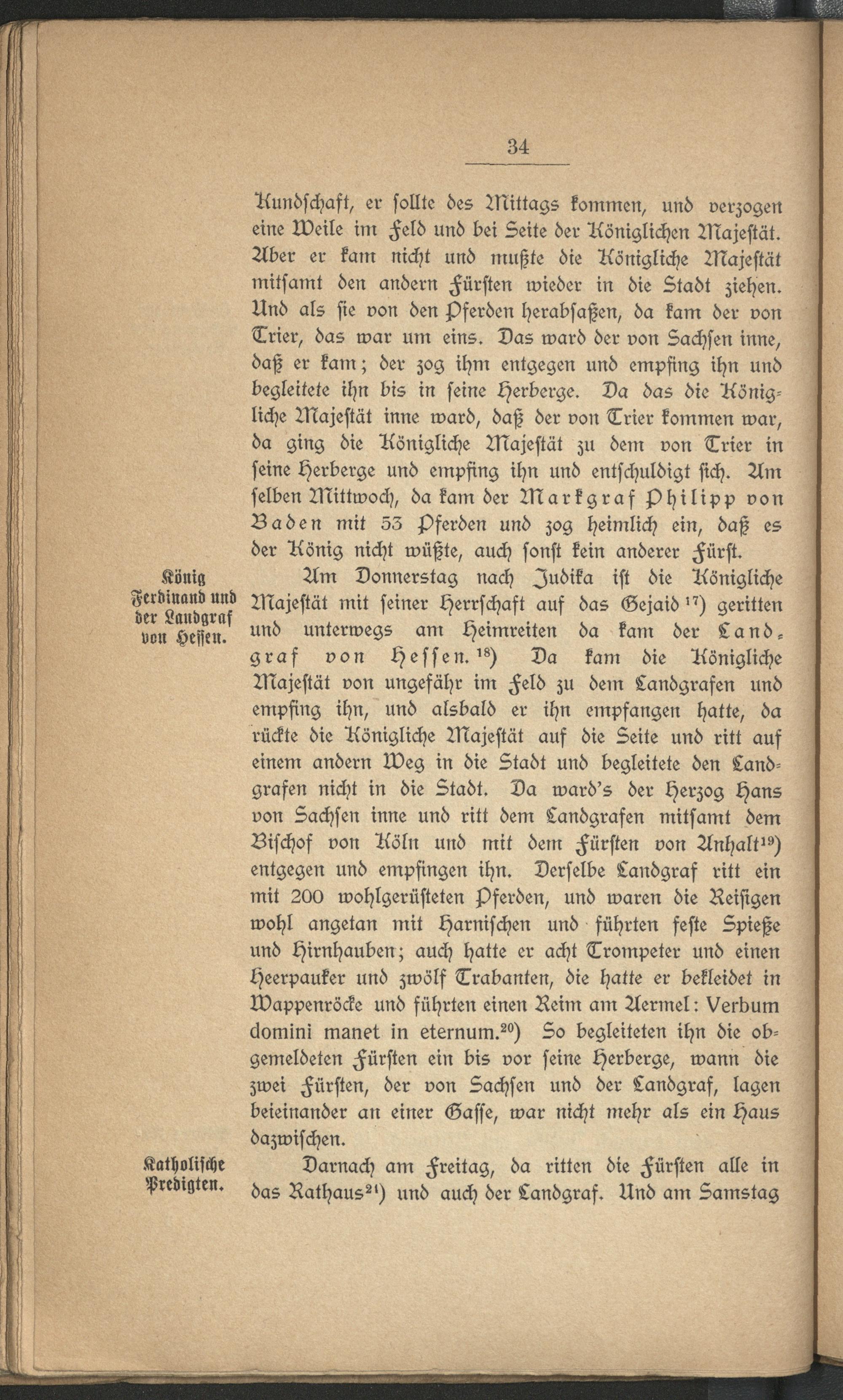 34

Kundschaft, er sollte des Mittags kommen, und verzogen eine Weile im Feld und bei Seite der Königlichen Majestät. Aber er kam nicht und mußte die Königliche Majestät mitsamt den andern Fürsten wieder in die Stadt ziehen. Und als sie von den Pferden herabsaßen, da kam der von Trier, das war um eins. Das ward der von Sachsen inne, daß er kam; der zog ihm entgegen und empfing ihn und begleitete ihn bis in seine Herberge. Da das die Königliche Majestät inne ward, daß der von Trier kommen war, da ging die Königliche Majestät zu dem von Trier in seine Herberge und empfing ihn und entschuldigt sich. Am selben Mittwoch, da kam der Markgraf Philipp von Baden mit 53 Pferden und zog heimlich ein, daß es der König nicht wüßte, auch sonst kein anderer Fürst.

König Ferdinand und der Landgraf von Hessen.

Am Donnerstag nach Judika ist die Königliche Majestät mit seiner Herrschaft auf das Gejaid $^{17}$) geritten und unterwegs am Heimreiten da kam der Landgraf von Hessen. $^{18}$) Da kam die Königliche Majestät von ungefähr im Feld zu dem Landgrafen und empfing ihn, und alsbald er ihn empfangen hatte, da rückte die Königliche Majestät auf die Seite und ritt auf einem andern Weg in die Stadt und begleitete den Landgrafen nicht in die Stadt. Da ward's der Herzog Hans von Sachsen inne und ritt dem Landgrafen mitsamt dem Bischof von Köln und mit dem Fürsten von Anhalt$^{19}$) entgegen und empfingen ihn. Derselbe Landgraf ritt ein mit 200 wohlgerüsteten Pferden, und waren die Reisigen wohl angetan mit Harnischen und führten feste Spieße und Hirnhauben; auch hatte er acht Trompeter und einen Heerpauker und zwölf Trabanten, die hatte er bekleidet in Wappenröcke und führten einen Reim am Aermel: Verbum domini manet in eternum.$^{20}$) So begleiteten ihn die obgemeldeten Fürsten ein bis vor seine Herberge, wann die zwei Fürsten, der von Sachsen und der Landgraf, lagen beieinander an einer Gasse, war nicht mehr als ein Haus dazwischen.

Katholische Predigten.

Darnach am Freitag, da ritten die Fürsten alle in das Rathaus$^{21}$) und auch der Landgraf. Und am Samstag